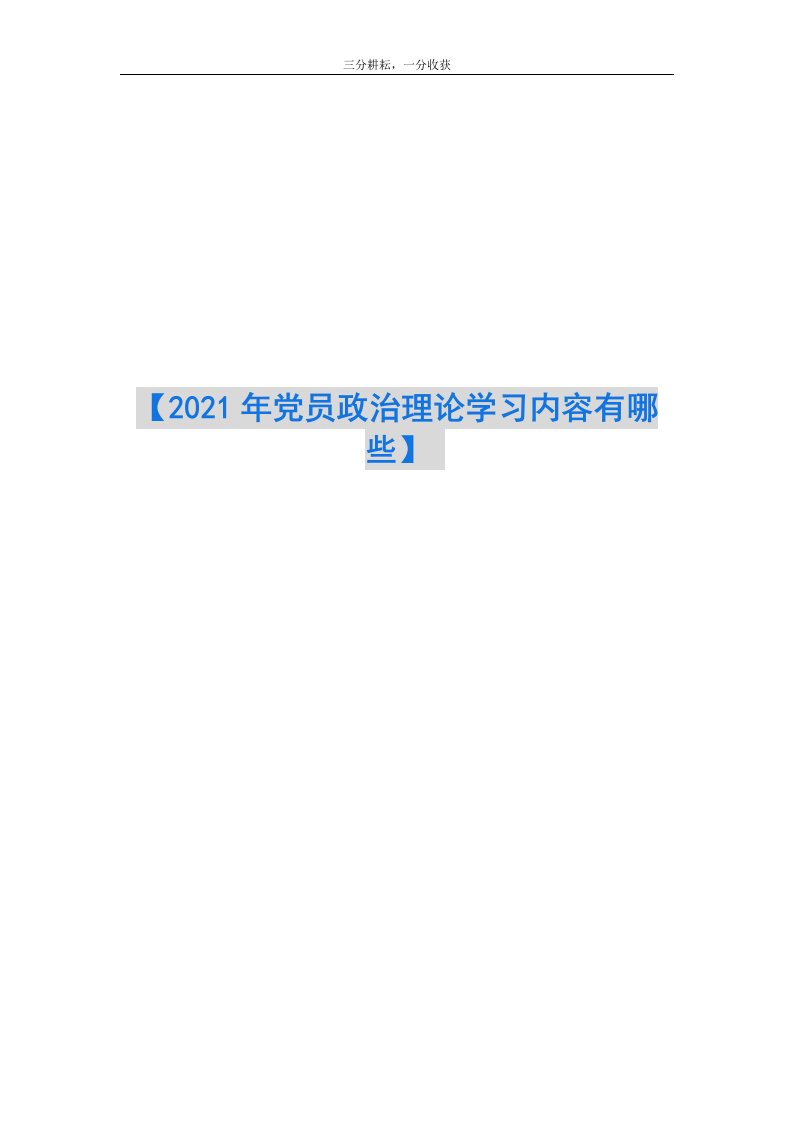 三分耕耘，一分收获

【2021年党员政治理论学习内容有哪些】